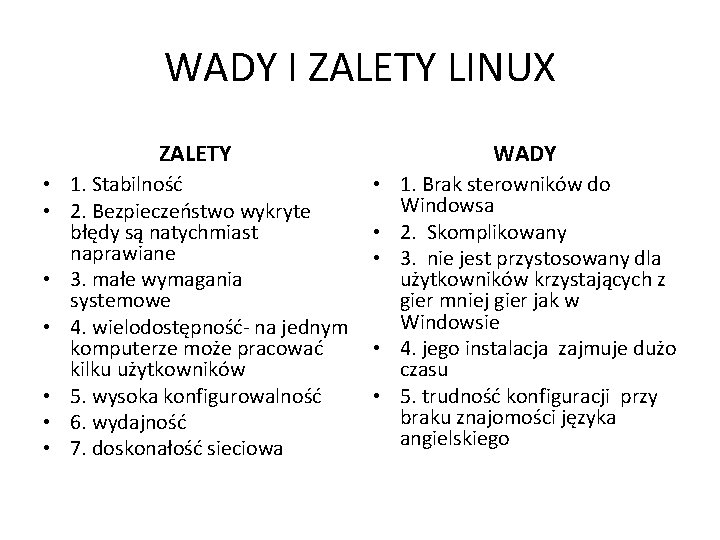 WADY I ZALETY LINUX

ZALETY

• 1. Stabilność
• 2. Bezpieczeństwo wykryte błędy są natychmiast naprawiane
• 3. małe wymagania systemowe
• 4. wielodostępność- na jednym komputerze może pracować kilku użytkowników
• 5. wysoka konfigurowalność
• 6. wydajność
• 7. doskonałość sieciowa

WADY

• 1. Brak sterowników do Windowsa
• 2. Skomplikowany
• 3. nie jest przystosowany dla użytkowników krzystających z gier mniej gier jak w Windowsie
• 4. jego instalacja zajmuje dużo czasu
• 5. trudność konfiguracji przy braku znajomości języka angielskiego